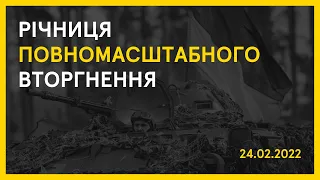 РІЧНИЦЯ
ПОВНОМАСШТАБНОГО
ВТОРГНЕННЯ

24.02.2022